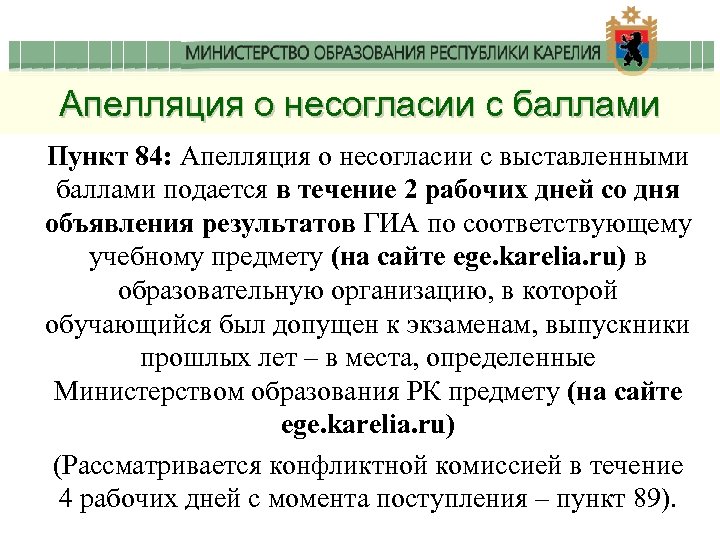 МИНИСТЕРСТВО ОБРАЗОВАНИЯ РЕСПУБЛИКИ КАРЕЛИЯ

Апелляция о несогласии с баллами

Пункт 84: Апелляция о несогласии с выставленными баллами подается в течение 2 рабочих дней со дня объявления результатов ГИА по соответствующему учебному предмету (на сайте ege.karelia.ru) в образовательную организацию, в которой обучающийся был допущен к экзаменам, выпускники прошлых лет – в места, определенные Министерством образования РК предмету (на сайте ege.karelia.ru)

(Рассматривается конфликтной комиссией в течение 4 рабочих дней с момента поступления – пункт 89).